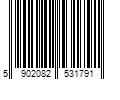 5 902082 531791